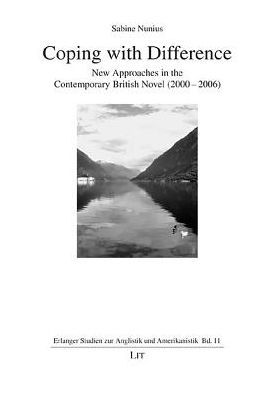 Sabine Nunius

Coping with Difference

New Approaches in the Contemporary British Novel (2000 – 2006)

Erlanger Studien zur Anglistik und Amerikanistik Bd. 11

LIT